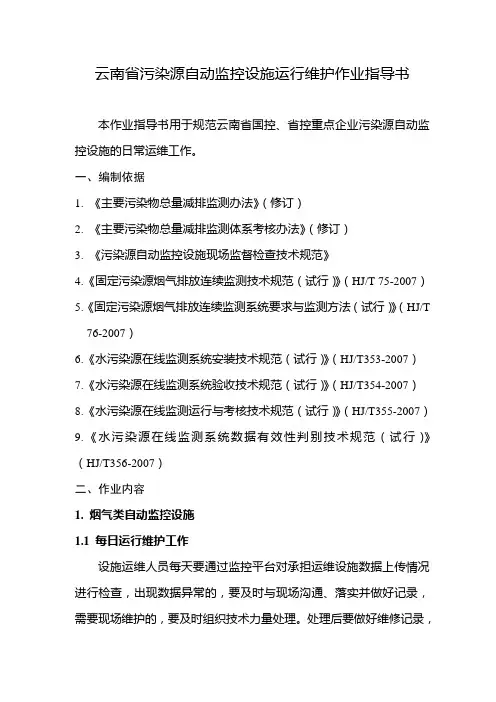 云南省污染源自动监控设施运行维护作业指导书

本作业指导书用于规范云南省国控、省控重点企业污染源自动监控设施的日常运维工作。

一、编制依据

1. 《主要污染物总量减排监测办法》（修订）

2. 《主要污染物总量减排监测体系考核办法》（修订）

3. 《污染源自动监控设施现场监督检查技术规范》

4.《固定污染源烟气排放连续监测技术规范（试行）》（HJ/T 75-2007）

5.《固定污染源烟气排放连续监测系统要求与监测方法（试行）》（HJ/T 76-2007）

6.《水污染源在线监测系统安装技术规范（试行）》（HJ/T353-2007）

7.《水污染源在线监测系统验收技术规范（试行）》（HJ/T354-2007）

8.《水污染源在线监测运行与考核技术规范（试行）》（HJ/T355-2007）

9.《水污染源在线监测系统数据有效性判别技术规范（试行）》（HJ/T356-2007）

二、作业内容

1. 烟气类自动监控设施

1.1 每日运行维护工作

设施运维人员每天要通过监控平台对承担运维设施数据上传情况进行检查，出现数据异常的，要及时与现场沟通、落实并做好记录，需要现场维护的，要及时组织技术力量处理。处理后要做好维修记录，